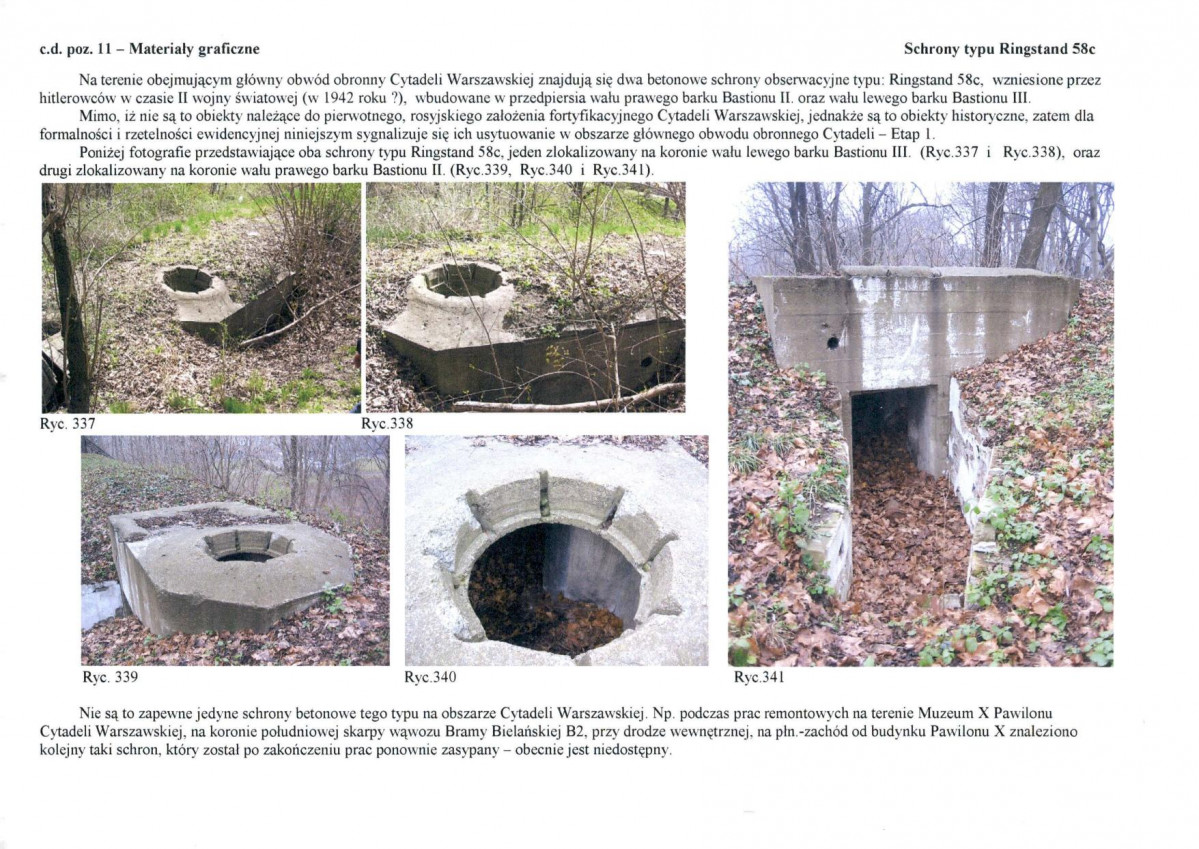 c.d. poz. 11 – Materiały graficzne

Schrony typu Ringstand 58c

Na terenie obejmującym główny obwód obronny Cytadeli Warszawskiej znajdują się dwa betonowe schrony obserwacyjne typu: Ringstand 58c, wzniesione przez hitlerowców w czasie II wojny światowej (w 1942 roku ?), wbudowane w przedpiersia wału prawego barku Bastionu II. oraz wału lewego barku Bastionu III.

Mimo, iż nie są to obiekty należące do pierwotnego, rosyjskiego założenia fortyfikacyjnego Cytadeli Warszawskiej, jednakże są to obiekty historyczne, zatem dla formalności i rzetelności ewidencyjnej niniejszym sygnalizuje się ich usytuowanie w obszarze głównego obwodu obronnego Cytadeli – Etap 1.

Poniżej fotografie przedstawiające oba schrony typu Ringstand 58c, jeden zlokalizowany na koronie wału lewego barku Bastionu III. (Ryc.337 i Ryc.338), oraz drugi zlokalizowany na koronie wału prawego barku Bastionu II. (Ryc.339, Ryc.340 i Ryc.341).

Ryc. 337

Ryc.338

Ryc. 339

Ryc.340

Ryc.341

Nie są to zapewne jedyne schrony betonowe tego typu na obszarze Cytadeli Warszawskiej. Np. podczas prac remontowych na terenie Muzeum X Pawilonu Cytadeli Warszawskiej, na koronie południowej skarpy wąwozu Bramy Bielańskiej B2, przy drodze wewnętrznej, na płn.-zachód od budynku Pawilonu X znaleziono kolejny taki schron, który został po zakończeniu prac ponownie zasypany – obecnie jest niedostępny.